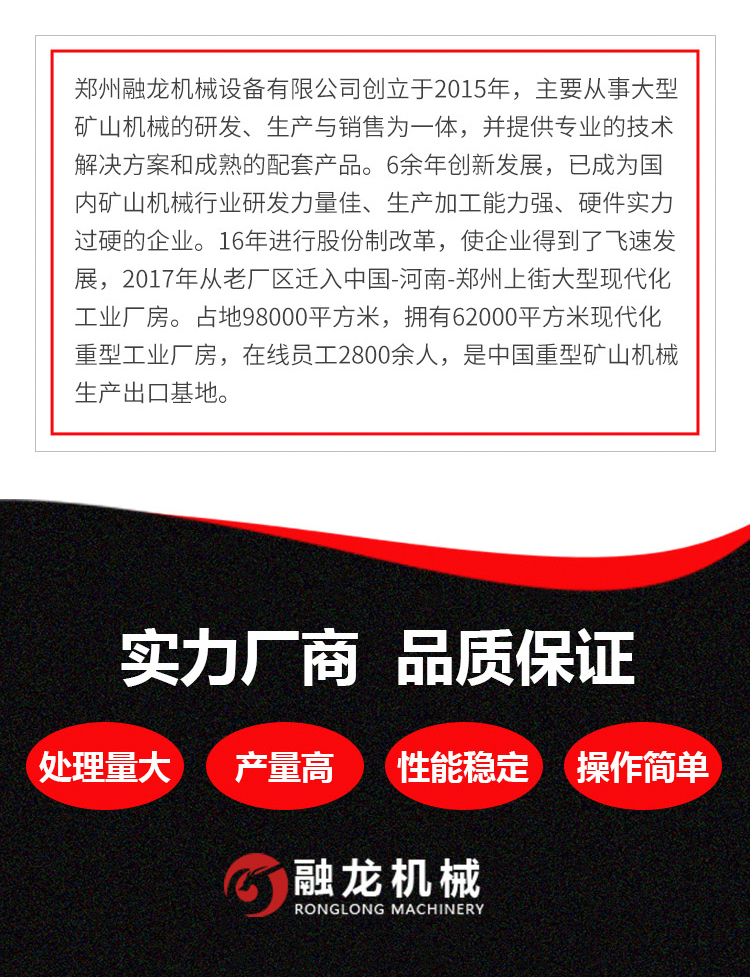 郑州融龙机械设备有限公司创立于2015年，主要从事大型矿山机械的研发、生产与销售为一体，并提供专业的技术解决方案和成熟的配套产品。6余年创新发展，已成为国内矿山机械行业研发力量佳、生产加工能力强、硬件实力过硬的企业。16年进行股份制改革，使企业得到了飞速发展，2017年从老厂区迁入中国-河南-郑州上街大型现代化工业厂房。占地98000平方米，拥有62000平方米现代化重型工业厂房，在线员工2800余人，是中国重型矿山机械生产出口基地。

实力厂商 品质保证

处理量大

产量高

性能稳定

操作简单

融龙机械
RONGLONG MACHINERY